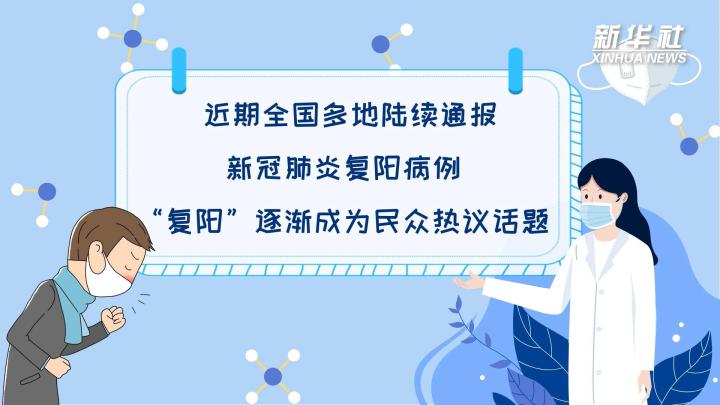 新华社
XINHUA NEWS

近期全国多地陆续通报
新冠肺炎复阳病例
“复阳”逐渐成为民众热议话题